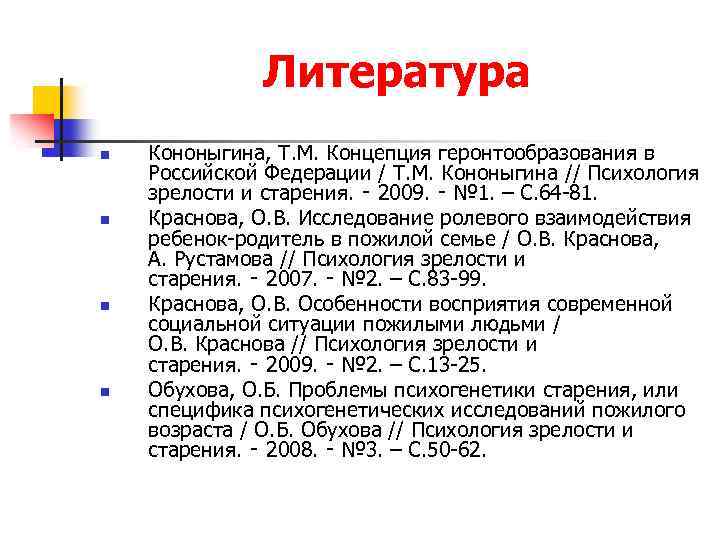 Литература

Кононыгина, Т.М. Концепция геронтообразования в Российской Федерации / Т.М. Кононыгина // Психология зрелости и старения. - 2009. - №1. – С.64-81.

Краснова, О.В. Исследование ролевого взаимодействия ребенок-родитель в пожилой семье / О.В. Краснова, А. Рустамова // Психология зрелости и старения. - 2007. - №2. – С.83-99.

Краснова, О.В. Особенности восприятия современной социальной ситуации пожилыми людьми / О.В. Краснова // Психология зрелости и старения. - 2009. - №2. – С.13-25.

Обухова, О.Б. Проблемы психогенетики старения, или специфика психогенетических исследований пожилого возраста / О.Б. Обухова // Психология зрелости и старения. - 2008. - №3. – С.50-62.